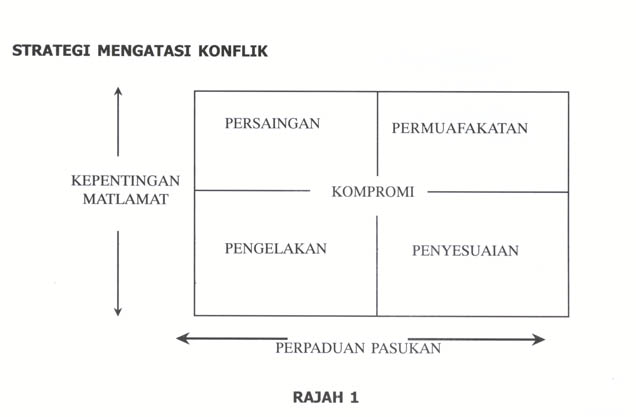 STRATEGI MENGATASI KONFLIK

KEPENTINGAN MATLAMAT

PERSAINGAN

PERMUAFAKATAN

KOMPROMI

PENGELAKAN

PENYESUAIAN

PERPADUAN PASUKAN

RAJAH 1